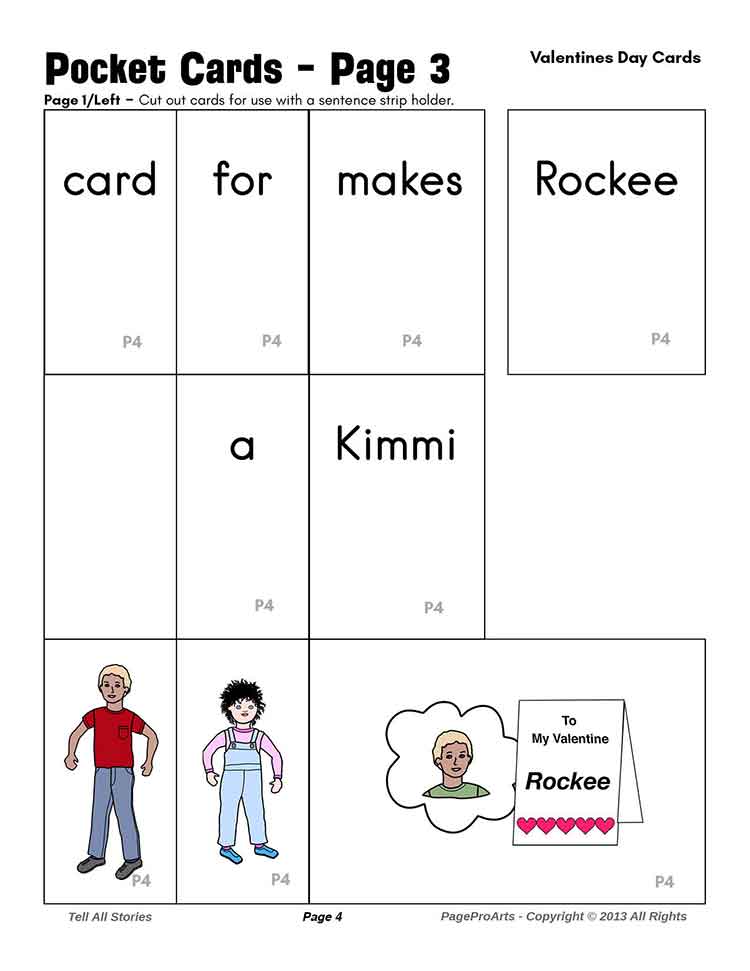 Pocket Cards - Page 3

Valentines Day Cards

Page 1/Left – Cut out cards for use with a sentence strip holder.

card

P4

for

P4

makes

P4

Rockee

P4

a

P4

Kimmi

P4

P4

P4

To
My Valentine
Rockee

P4

Tell All Stories

Page 4

PageProArts - Copyright © 2013 All Rights